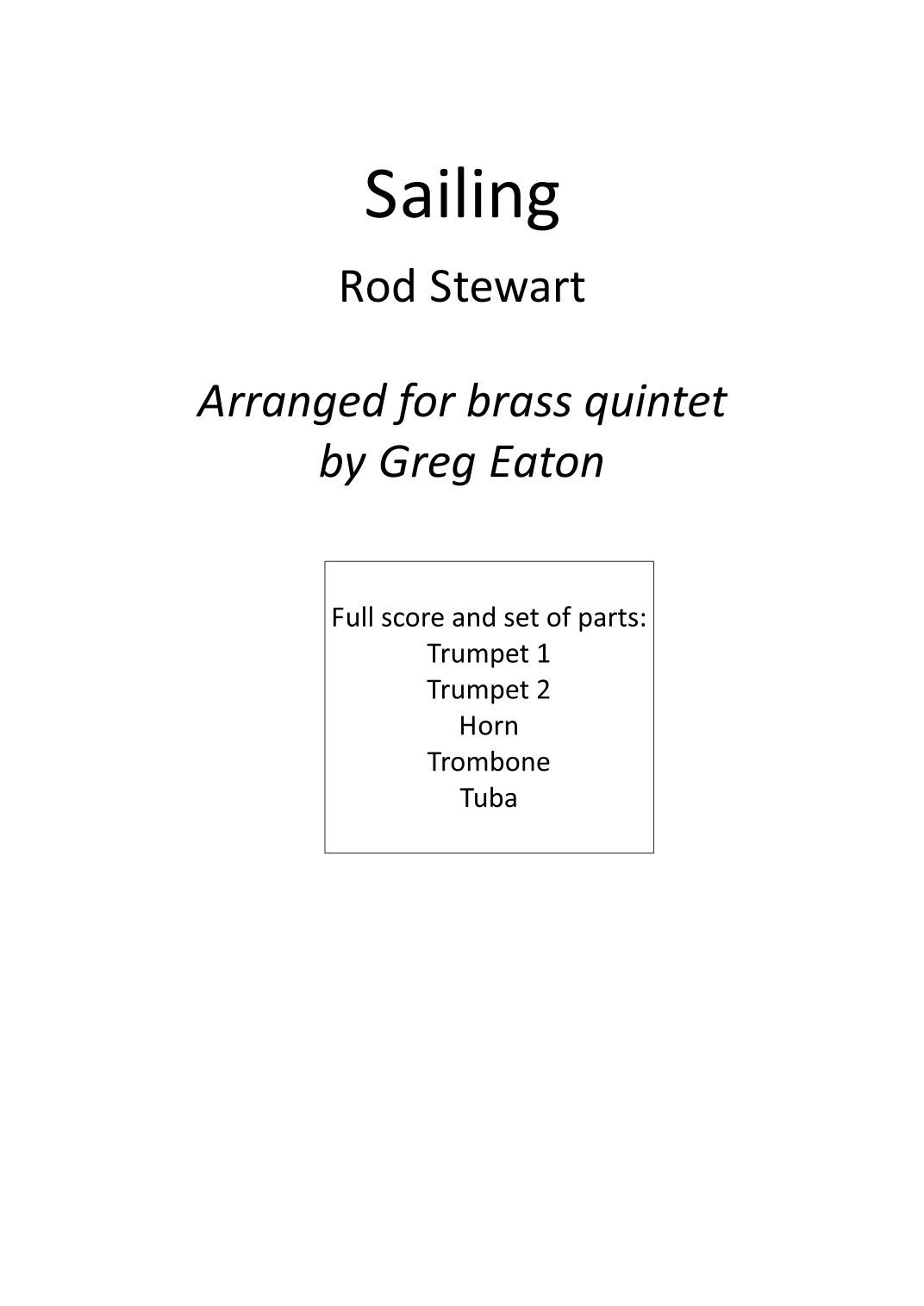 Sailing

Rod Stewart

Arranged for brass quintet
by Greg Eaton

Full score and set of parts:
Trumpet 1
Trumpet 2
Horn
Trombone
Tuba